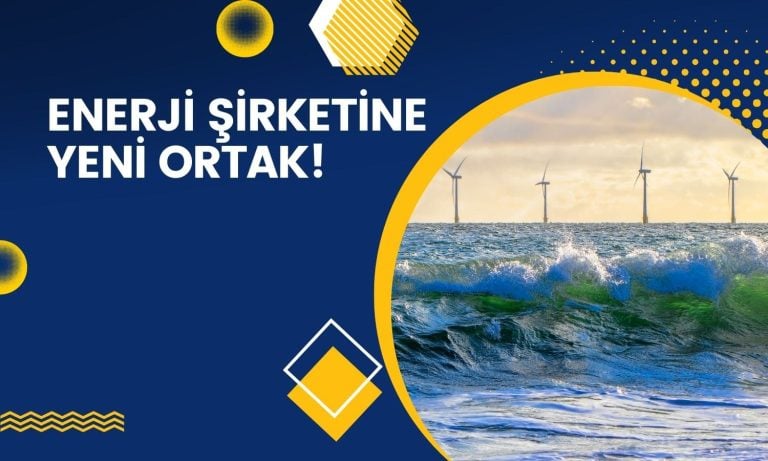 ENERJİ ŞİRKETİNE YENİ ORTAK!